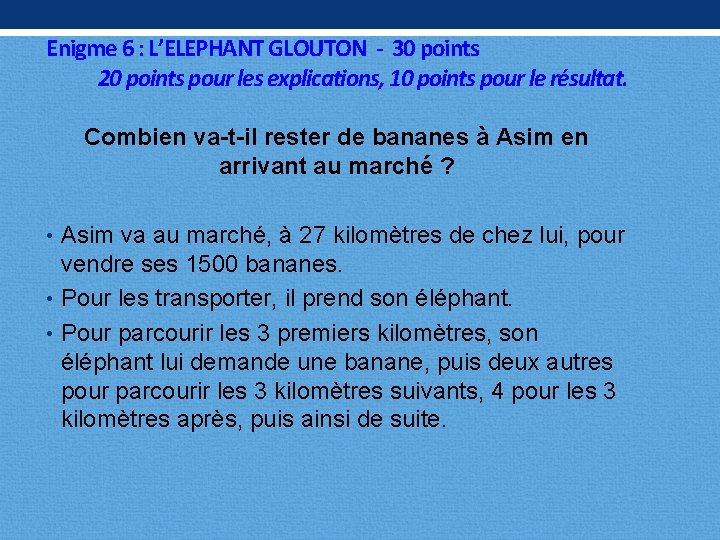 Enigme 6 : L'ELEPHANT GLOUTON - 30 points
20 points pour les explications, 10 points pour le résultat.

Combien va-t-il rester de bananes à Asim en arrivant au marché ?

• Asim va au marché, à 27 kilomètres de chez lui, pour vendre ses 1500 bananes.
• Pour les transporter, il prend son éléphant.
• Pour parcourir les 3 premiers kilomètres, son éléphant lui demande une banane, puis deux autres pour parcourir les 3 kilomètres suivants, 4 pour les 3 kilomètres après, puis ainsi de suite.